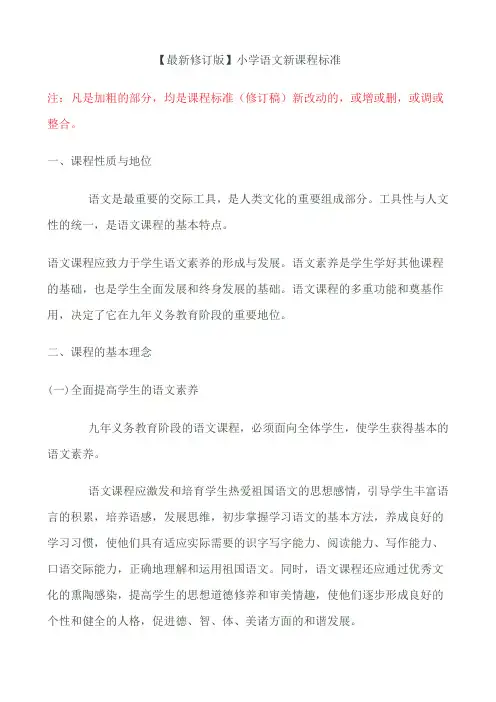 【最新修订版】小学语文新课程标准

注：凡是加粗的部分，均是课程标准（修订稿）新改动的，或增或删，或调或整合。

一、课程性质与地位

语文是最重要的交际工具，是人类文化的重要组成部分。工具性与人文性的统一，是语文课程的基本特点。

语文课程应致力于学生语文素养的形成与发展。语文素养是学生学好其他课程的基础，也是学生全面发展和终身发展的基础。语文课程的多重功能和奠基作用，决定了它在九年义务教育阶段的重要地位。

二、课程的基本理念

(一)全面提高学生的语文素养

九年义务教育阶段的语文课程，必须面向全体学生，使学生获得基本的语文素养。

语文课程应激发和培育学生热爱祖国语文的思想感情，引导学生丰富语言的积累，培养语感，发展思维，初步掌握学习语文的基本方法，养成良好的学习习惯，使他们具有适应实际需要的识字写字能力、阅读能力、写作能力、口语交际能力，正确地理解和运用祖国语文。同时，语文课程还应通过优秀文化的熏陶感染，提高学生的思想道德修养和审美情趣，使他们逐步形成良好的个性和健全的人格，促进德、智、体、美诸方面的和谐发展。